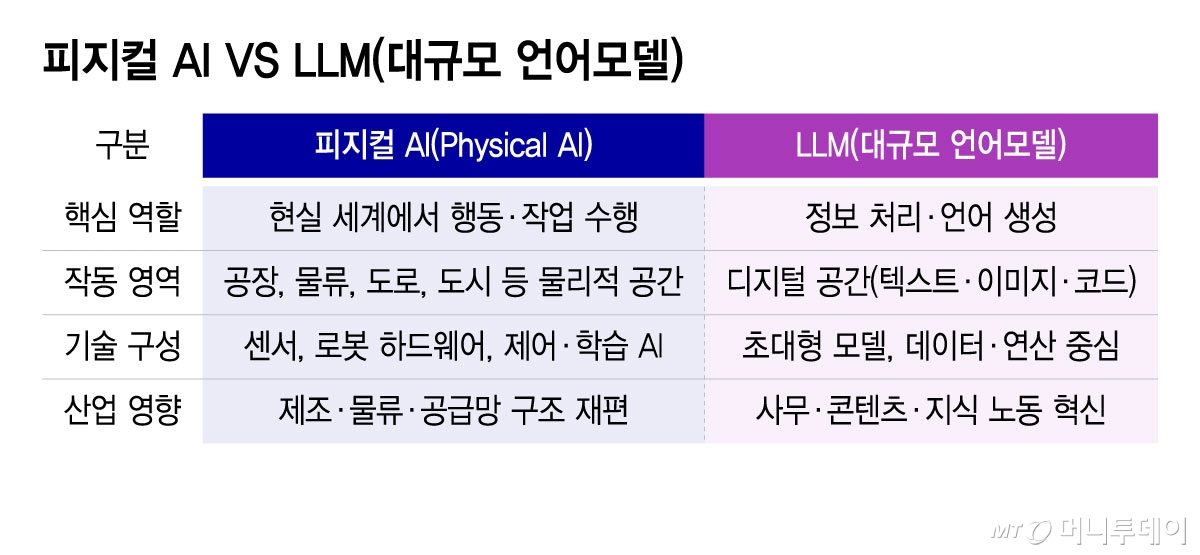 피지컬 AI VS LLM(대규모 언어모델)

| 구분 | 피지컬 AI(Physical AI) | LLM(대규모 언어모델) |
|---|---|---|
| 핵심 역할 | 현실 세계에서 행동·작업 수행 | 정보 처리·언어 생성 |
| 작동 영역 | 공장, 물류, 도로, 도시 등 물리적 공간 | 디지털 공간(텍스트·이미지·코드) |
| 기술 구성 | 센서, 로봇 하드웨어, 제어·학습 AI | 초대형 모델, 데이터·연산 중심 |
| 산업 영향 | 제조·물류·공급망 구조 재편 | 사무·콘텐츠·지식 노동 혁신 |

MT 머니투데이